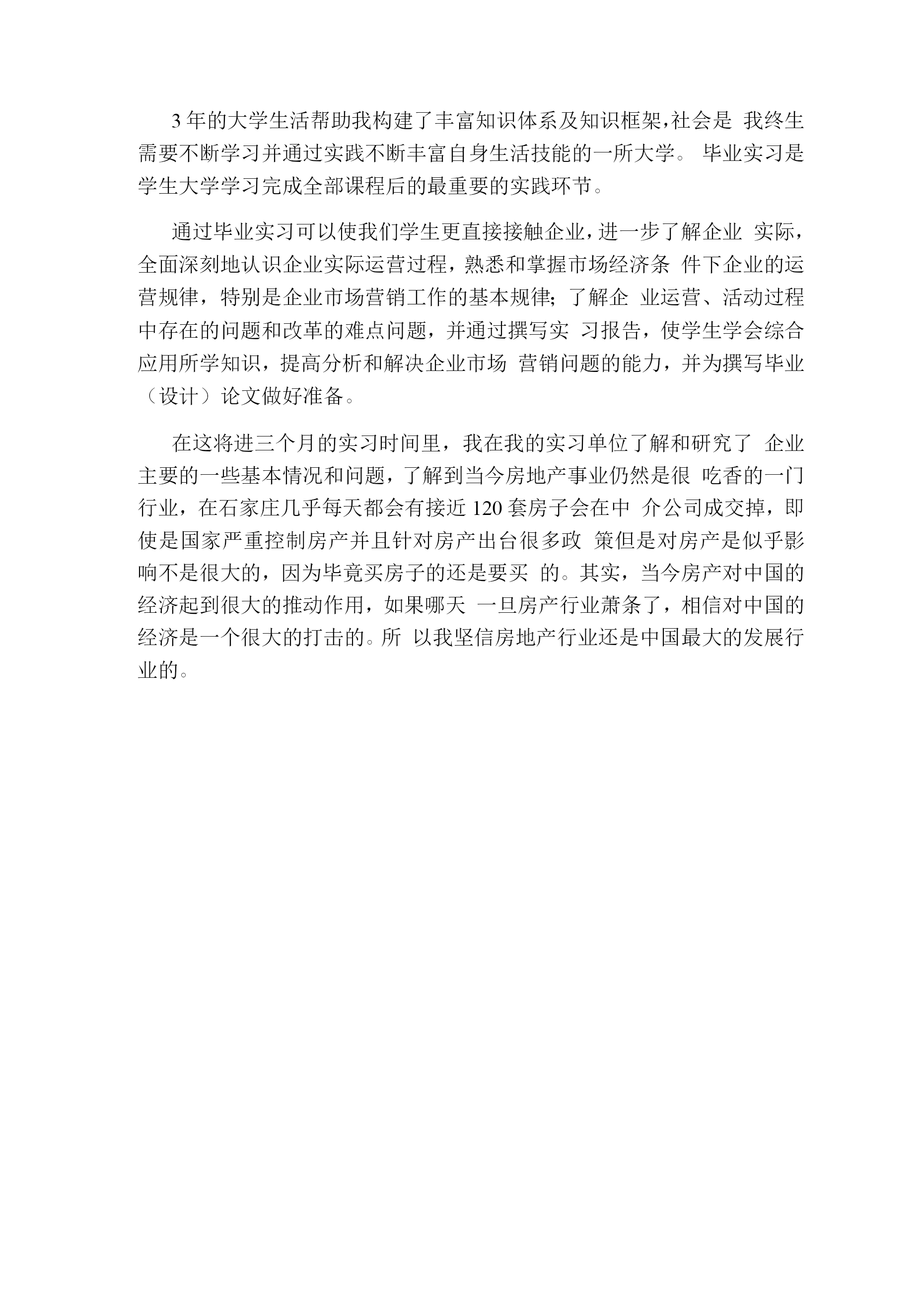 3 年的大学生活帮助我构建了丰富知识体系及知识框架,社会是 我终生需要不断学习并通过实践不断丰富自身生活技能的一所大学。 毕业实习是学生大学学习完成全部课程后的最重要的实践环节。

通过毕业实习可以使我们学生更直接接触企业,进一步了解企业 实际，全面深刻地认识企业实际运营过程，熟悉和掌握市场经济条 件下企业的运营规律，特别是企业市场营销工作的基本规律;了解企 业运营、活动过程中存在的问题和改革的难点问题，并通过撰写实 习报告，使学生学会综合应用所学知识，提高分析和解决企业市场 营销问题的能力，并为撰写毕业（设计）论文做好准备。

在这将进三个月的实习时间里，我在我的实习单位了解和研究了 企业主要的一些基本情况和问题，了解到当今房地产事业仍然是很 吃香的一门行业，在石家庄几乎每天都会有接近 120 套房子会在中 介公司成交掉，即使是国家严重控制房产并且针对房产出台很多政 策但是对房产是似乎影响不是很大的，因为毕竟买房子的还是要买 的。其实，当今房产对中国的经济起到很大的推动作用，如果哪天 一旦房产行业萧条了，相信对中国的经济是一个很大的打击的。所 以我坚信房地产行业还是中国最大的发展行业的。